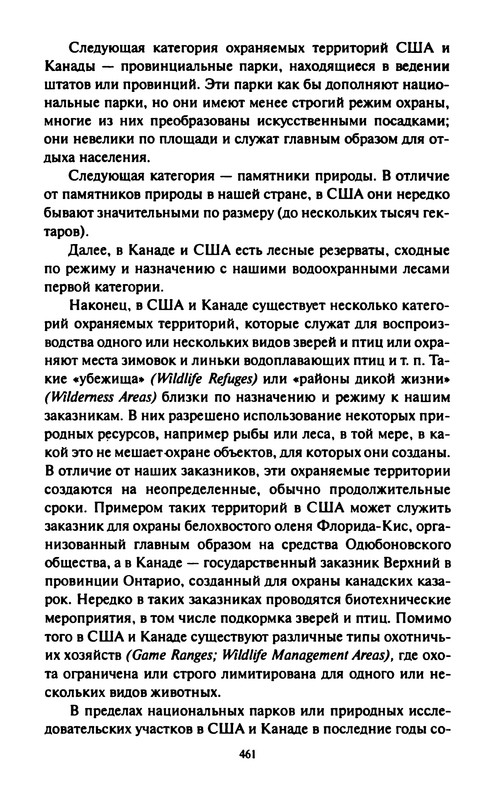 Следующая категория охраняемых территорий США и Канады — провинциальные парки, находящиеся в ведении штатов или провинций. Эти парки как бы дополняют национальные парки, но они имеют менее строгий режим охраны, многие из них преобразованы искусственными посадками; они невелики по площади и служат главным образом для отдыха населения.

Следующая категория — памятники природы. В отличие от памятников природы в нашей стране, в США они нередко бывают значительными по размеру (до нескольких тысяч гектаров).

Далее, в Канаде и США есть лесные резерваты, сходные по режиму и назначению с нашими водоохранными лесами первой категории.

Наконец, в США и Канаде существует несколько категорий охраняемых территорий, которые служат для воспроизводства одного или нескольких видов зверей и птиц или охраняют места зимовок и линьки водоплавающих птиц и т. п. Такие «убежища» (Wildlife Refuges) или «районы дикой жизни» (Wilderness Areas) близки по назначению и режиму к нашим заказникам. В них разрешено использование некоторых природных ресурсов, например рыбы или леса, в той мере, в какой это не мешает охране объектов, для которых они созданы. В отличие от наших заказников, эти охраняемые территории создаются на неопределенные, обычно продолжительные сроки. Примером таких территорий в США может служить заказник для охраны белохвостого оленя Флорида-Кис, организованный главным образом на средства Одюбоновского общества, а в Канаде — государственный заказник Верхний в провинции Онтарио, созданный для охраны канадских казарок. Нередко в таких заказниках проводятся биотехнические мероприятия, в том числе подкормка зверей и птиц. Помимо того в США и Канаде существуют различные типы охотничьих хозяйств (Game Ranges; Wildlife Management Areas), где охота ограничена или строго лимитирована для одного или нескольких видов животных.

В пределах национальных парков или природных исследовательских участков в США и Канаде в последние годы со-

461